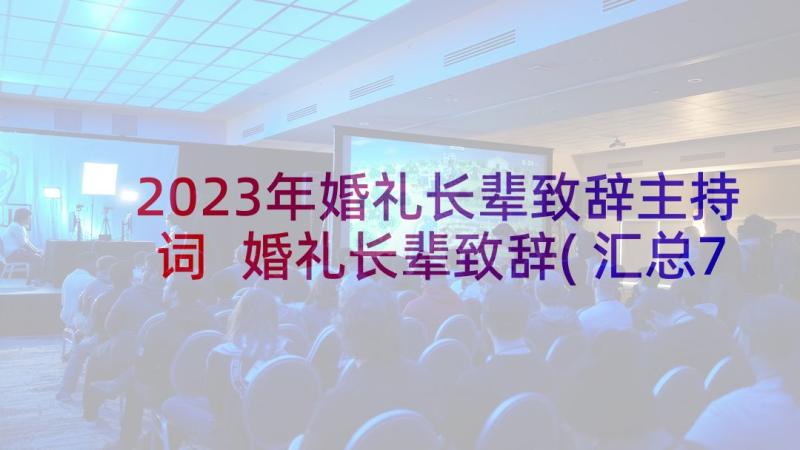 2023年婚礼长辈致辞主持词 婚礼长辈致辞(汇总7